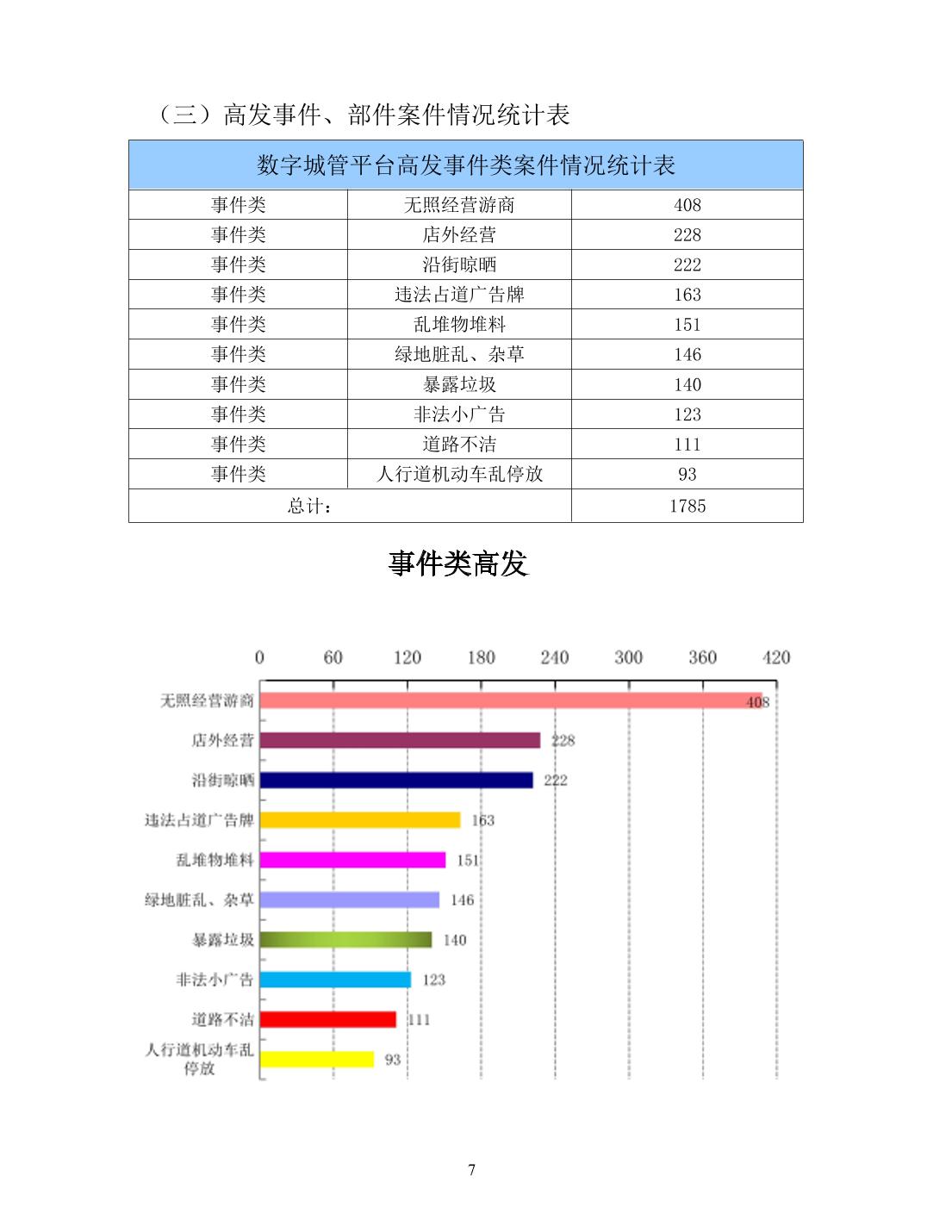 （三）高发事件、部件案件情况统计表

| 数字城管平台高发事件类案件情况统计表 | | |
|---|---|---|
| 事件类 | 无照经营游商 | 408 |
| 事件类 | 店外经营 | 228 |
| 事件类 | 沿街晾晒 | 222 |
| 事件类 | 违法占道广告牌 | 163 |
| 事件类 | 乱堆物堆料 | 151 |
| 事件类 | 绿地脏乱、杂草 | 146 |
| 事件类 | 暴露垃圾 | 140 |
| 事件类 | 非法小广告 | 123 |
| 事件类 | 道路不洁 | 111 |
| 事件类 | 人行道机动车乱停放 | 93 |
| 总计： | | 1785 |

事件类高发

0 60 120 180 240 300 360 420

无照经营游商 408
店外经营 228
沿街晾晒 222
违法占道广告牌 163
乱堆物堆料 151
绿地脏乱、杂草 146
暴露垃圾 140
非法小广告 123
道路不洁 111
人行道机动车乱停放 93

7